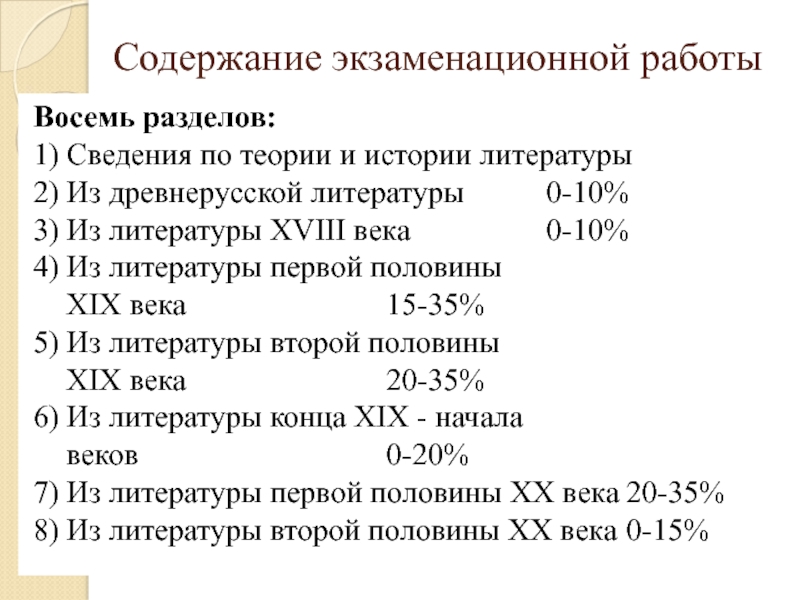 Содержание экзаменационной работы

Восемь разделов:
1) Сведения по теории и истории литературы
2) Из древнерусской литературы 0-10%
3) Из литературы XVIII века 0-10%
4) Из литературы первой половины XIX века 15-35%
5) Из литературы второй половины XIX века 20-35%
6) Из литературы конца XIX - начала веков 0-20%
7) Из литературы первой половины XX века 20-35%
8) Из литературы второй половины XX века 0-15%